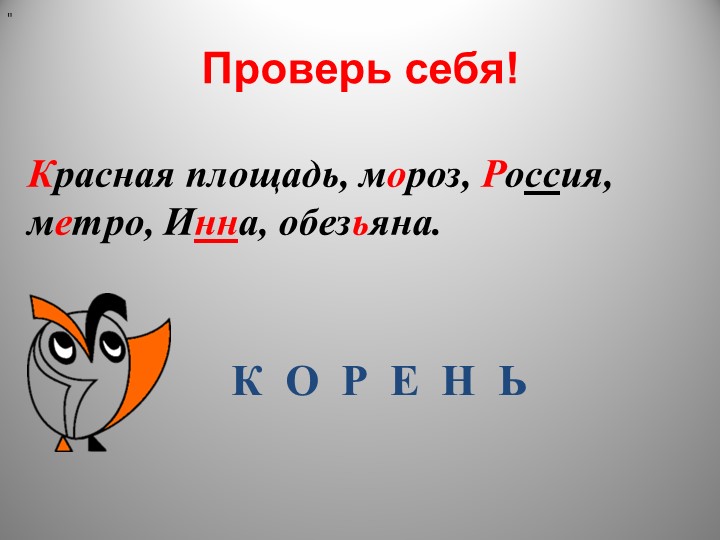 "

Проверь себя!

Красная площадь, мороз, Россия, метро, Инна, обезьяна.

К О Р Е Н Ь